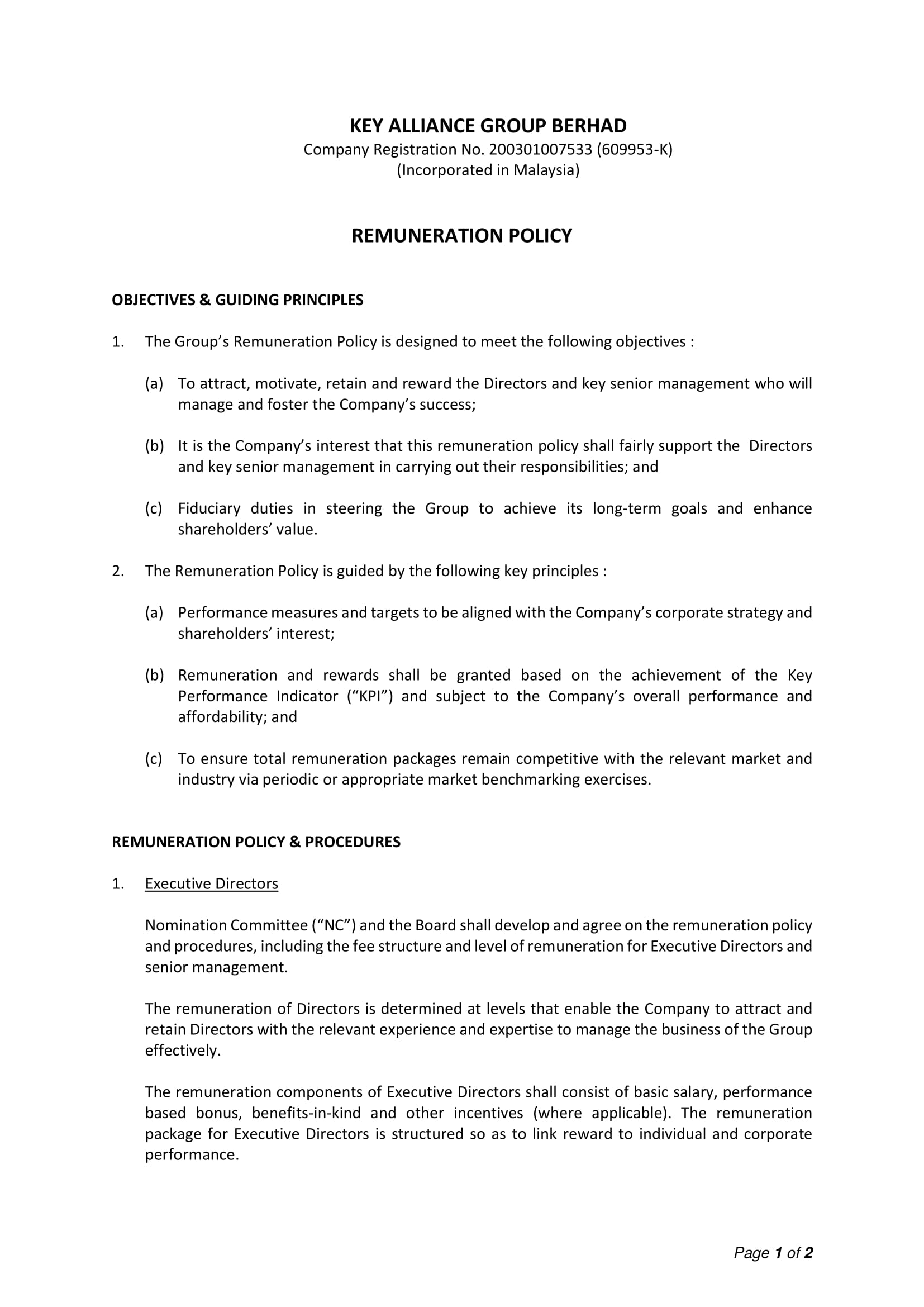 KEY ALLIANCE GROUP BERHAD
Company Registration No. 200301007533 (609953-K)
(Incorporated in Malaysia)

REMUNERATION POLICY

OBJECTIVES & GUIDING PRINCIPLES

1. The Group's Remuneration Policy is designed to meet the following objectives :

(a) To attract, motivate, retain and reward the Directors and key senior management who will manage and foster the Company's success;

(b) It is the Company's interest that this remuneration policy shall fairly support the Directors and key senior management in carrying out their responsibilities; and

(c) Fiduciary duties in steering the Group to achieve its long-term goals and enhance shareholders' value.

2. The Remuneration Policy is guided by the following key principles :

(a) Performance measures and targets to be aligned with the Company's corporate strategy and shareholders' interest;

(b) Remuneration and rewards shall be granted based on the achievement of the Key Performance Indicator ("KPI") and subject to the Company's overall performance and affordability; and

(c) To ensure total remuneration packages remain competitive with the relevant market and industry via periodic or appropriate market benchmarking exercises.

REMUNERATION POLICY & PROCEDURES

1. Executive Directors

Nomination Committee ("NC") and the Board shall develop and agree on the remuneration policy and procedures, including the fee structure and level of remuneration for Executive Directors and senior management.

The remuneration of Directors is determined at levels that enable the Company to attract and retain Directors with the relevant experience and expertise to manage the business of the Group effectively.

The remuneration components of Executive Directors shall consist of basic salary, performance based bonus, benefits-in-kind and other incentives (where applicable). The remuneration package for Executive Directors is structured so as to link reward to individual and corporate performance.

Page 1 of 2